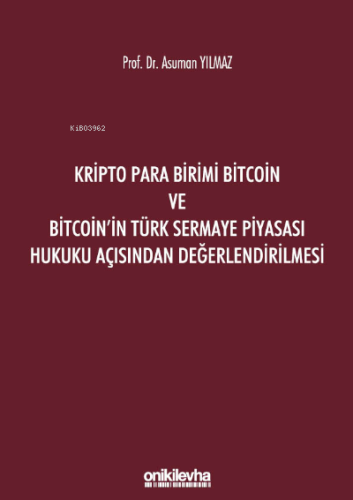 Prof. Dr. Asuman YILMAZ

KiB03962

KRİPTO PARA BİRİMİ BİTCOİN
VE
BİTCOİN'İN TÜRK SERMAYE PİYASASI HUKUKU AÇISINDAN DEĞERLENDİRİLMESİ

onikilevha